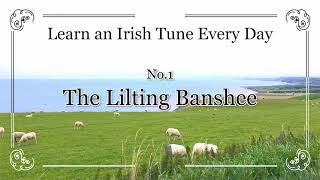 Learn an Irish Tune Every Day

No.1

The Lilting Banshee